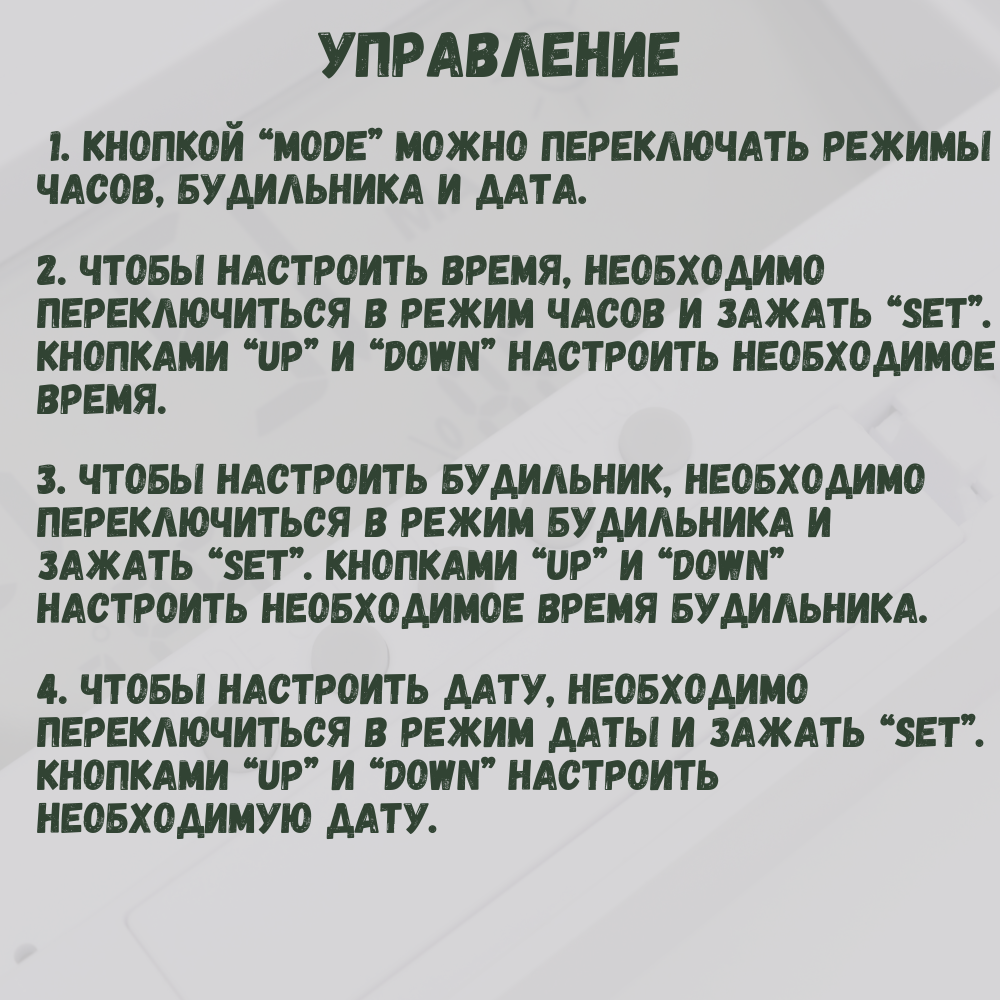 УПРАВЛЕНИЕ

1. КНОПКОЙ “MODE” МОЖНО ПЕРЕКЛЮЧАТЬ РЕЖИМЫ ЧАСОВ, БУДИЛЬНИКА И ДАТА.

2. ЧТОБЫ НАСТРОИТЬ ВРЕМЯ, НЕОБХОДИМО ПЕРЕКЛЮЧИТЬСЯ В РЕЖИМ ЧАСОВ И ЗАЖАТЬ “SET”. КНОПКАМИ “UP” И “DOWN” НАСТРОИТЬ НЕОБХОДИМОЕ ВРЕМЯ.

3. ЧТОБЫ НАСТРОИТЬ БУДИЛЬНИК, НЕОБХОДИМО ПЕРЕКЛЮЧИТЬСЯ В РЕЖИМ БУДИЛЬНИКА И ЗАЖАТЬ “SET”. КНОПКАМИ “UP” И “DOWN” НАСТРОИТЬ НЕОБХОДИМОЕ ВРЕМЯ БУДИЛЬНИКА.

4. ЧТОБЫ НАСТРОИТЬ ДАТУ, НЕОБХОДИМО ПЕРЕКЛЮЧИТЬСЯ В РЕЖИМ ДАТЫ И ЗАЖАТЬ “SET”. КНОПКАМИ “UP” И “DOWN” НАСТРОИТЬ НЕОБХОДИМУЮ ДАТУ.